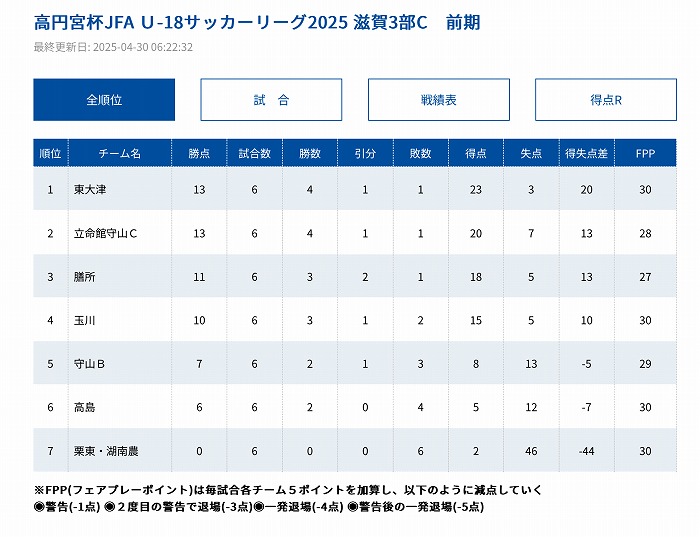 高円宮杯JFA U-18サッカーリーグ2025 滋賀3部C　前期

最終更新日: 2025-04-30 06:22:32

全順位　試　合　戦績表　得点R

| 順位 | チーム名 | 勝点 | 試合数 | 勝数 | 引分 | 敗数 | 得点 | 失点 | 得失点差 | FPP |
|---|---|---|---|---|---|---|---|---|---|---|
| 1 | 東大津 | 13 | 6 | 4 | 1 | 1 | 23 | 3 | 20 | 30 |
| 2 | 立命館守山C | 13 | 6 | 4 | 1 | 1 | 20 | 7 | 13 | 28 |
| 3 | 膳所 | 11 | 6 | 3 | 2 | 1 | 18 | 5 | 13 | 27 |
| 4 | 玉川 | 10 | 6 | 3 | 1 | 2 | 15 | 5 | 10 | 30 |
| 5 | 守山B | 7 | 6 | 2 | 1 | 3 | 8 | 13 | -5 | 29 |
| 6 | 高島 | 6 | 6 | 2 | 0 | 4 | 5 | 12 | -7 | 30 |
| 7 | 栗東・湖南農 | 0 | 6 | 0 | 0 | 6 | 2 | 46 | -44 | 30 |

※FPP(フェアプレーポイント)は毎試合各チーム５ポイントを加算し、以下のように減点していく
◉警告(-1点) ◉２度目の警告で退場(-3点)◉一発退場(-4点) ◉警告後の一発退場(-5点)